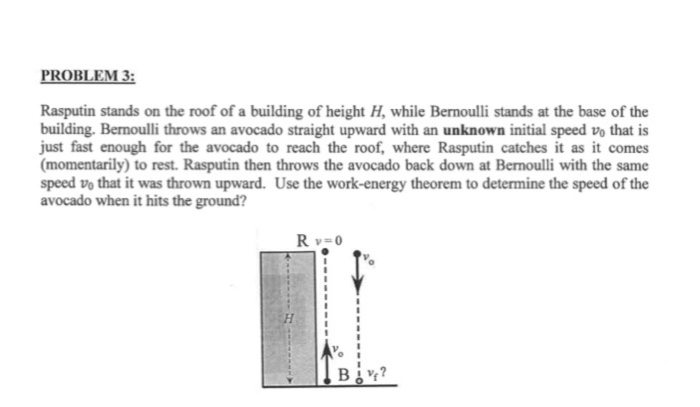 PROBLEM 3:

Rasputin stands on the roof of a building of height H, while Bernoulli stands at the base of the building. Bernoulli throws an avocado straight upward with an unknown initial speed $v_0$ that is just fast enough for the avocado to reach the roof, where Rasputin catches it as it comes (momentarily) to rest. Rasputin then throws the avocado back down at Bernoulli with the same speed $v_0$ that it was thrown upward. Use the work-energy theorem to determine the speed of the avocado when it hits the ground?

R $v=0$

$v_o$

H

$v_o$

B $v_f$?